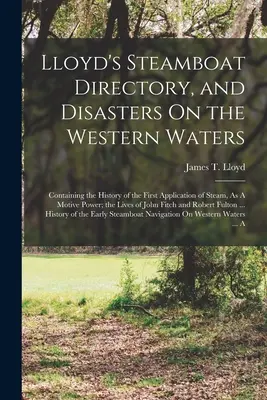 Lloyd's Steamboat Directory, and Disasters On the Western Waters

James T. Lloyd

Containing the History of the First Application of Steam, As A Motive Power; the Lives of John Fitch and Robert Fulton ... History of the Early Steamboat Navigation On Western Waters ... A